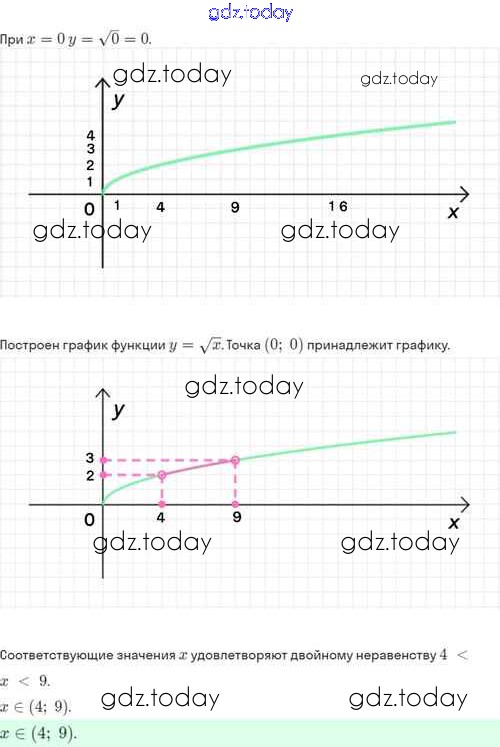 gdz.today

При $x = 0$ $y = \sqrt{0} = 0$.

gdz.today
gdz.today
y
4
3
2
1
0
1
4
9
16
x
gdz.today
gdz.today

Построен график функции $y = \sqrt{x}$. Точка $(0;\ 0)$ принадлежит графику.

gdz.today
y
3
2
0
4
9
x
gdz.today
gdz.today

Соответствующие значения $x$ удовлетворяют двойному неравенству $4 < x < 9$.

$x \in (4;\ 9)$.

gdz.today
gdz.today

$x \in (4;\ 9)$.